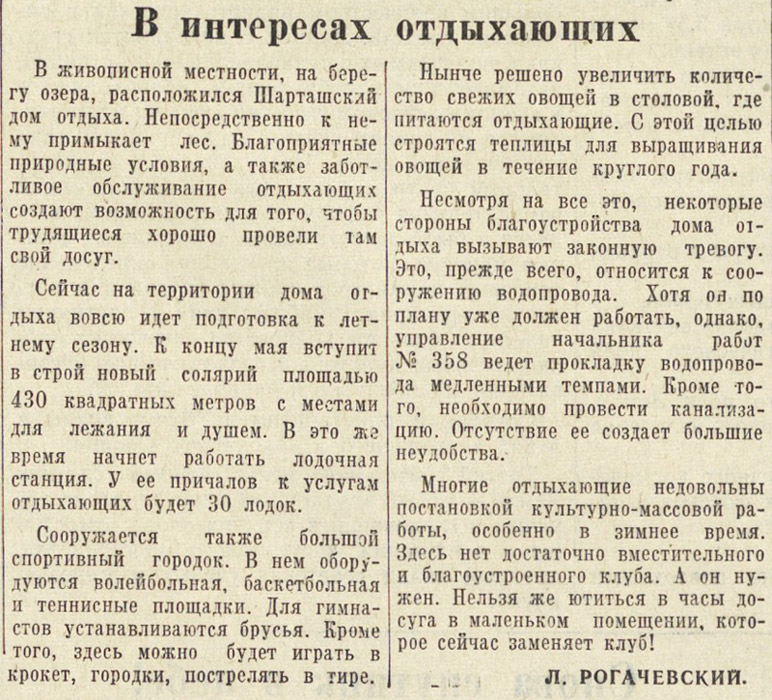 В интересах отдыхающих

В живописной местности, на берегу озера, расположился Шарташский дом отдыха. Непосредственно к нему примыкает лес. Благоприятные природные условия, а также заботливое обслуживание отдыхающих создают возможность для того, чтобы трудящиеся хорошо провели там свой досуг.

Сейчас на территории дома отдыха вовсю идет подготовка к летнему сезону. К концу мая вступит в строй новый солярий площадью 430 квадратных метров с местами для лежания и душем. В это же время начнет работать лодочная станция. У ее причалов к услугам отдыхающих будет 30 лодок.

Сооружается также большой спортивный городок. В нем оборудуются волейбольная, баскетбольная и теннисные площадки. Для гимнастов устанавливаются брусья. Кроме того, здесь можно будет играть в крокет, городки, пострелять в тире.

Нынче решено увеличить количество свежих овощей в столовой, где питаются отдыхающие. С этой целью строятся теплицы для выращивания овощей в течение круглого года.

Несмотря на все это, некоторые стороны благоустройства дома отдыха вызывают законную тревогу. Это, прежде всего, относится к сооружению водопровода. Хотя он по плану уже должен работать, однако, управление начальника работ № 358 ведет прокладку водопровода медленными темпами. Кроме того, необходимо провести канализацию. Отсутствие ее создает большие неудобства.

Многие отдыхающие недовольны постановкой культурно-массовой работы, особенно в зимнее время. Здесь нет достаточно вместительного и благоустроенного клуба. А он нужен. Нельзя же ютиться в часы досуга в маленьком помещении, которое сейчас заменяет клуб!

Л. РОГАЧЕВСКИЙ.